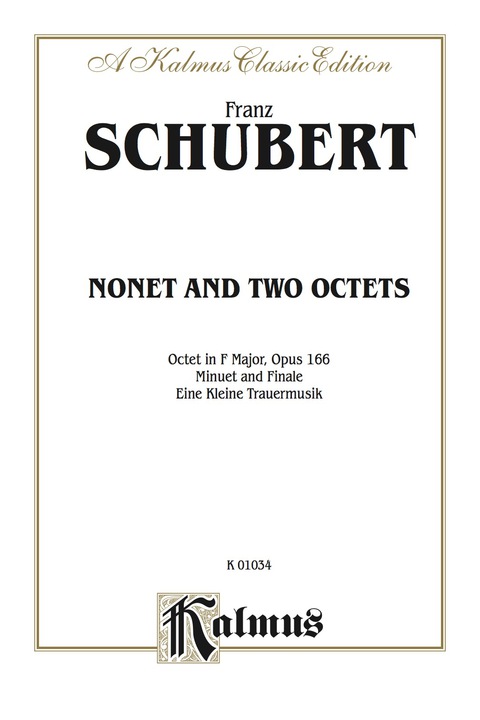 A Kalmus Classic Edition

Franz
SCHUBERT

NONET AND TWO OCTETS

Octet in F Major, Opus 166
Minuet and Finale
Eine Kleine Trauermusik

K 01034

Kalmus